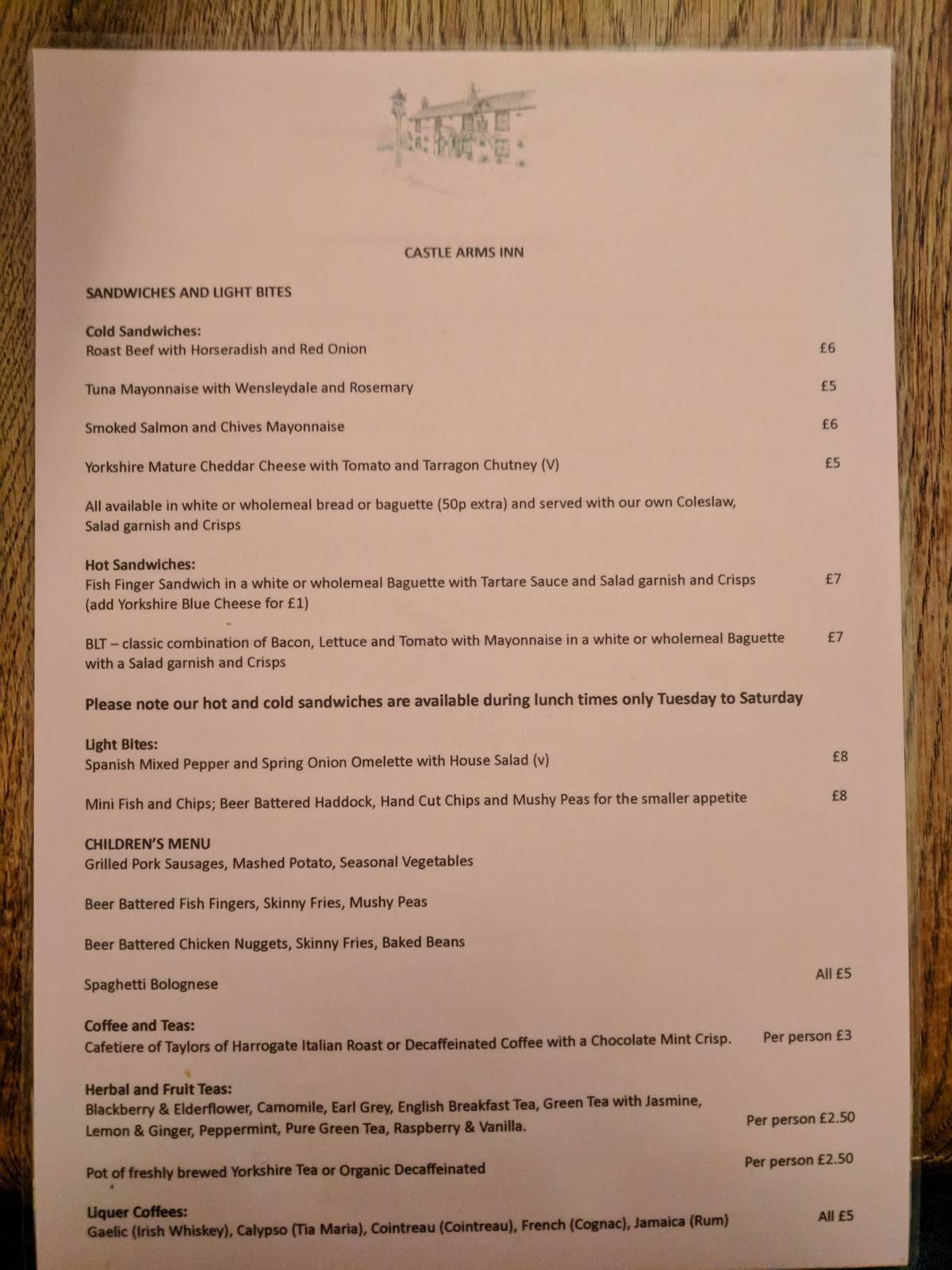 CASTLE ARMS INN

SANDWICHES AND LIGHT BITES

Cold Sandwiches:
Roast Beef with Horseradish and Red Onion £6

Tuna Mayonnaise with Wensleydale and Rosemary £5

Smoked Salmon and Chives Mayonnaise £6

Yorkshire Mature Cheddar Cheese with Tomato and Tarragon Chutney (V) £5

All available in white or wholemeal bread or baguette (50p extra) and served with our own Coleslaw, Salad garnish and Crisps

Hot Sandwiches:
Fish Finger Sandwich in a white or wholemeal Baguette with Tartare Sauce and Salad garnish and Crisps (add Yorkshire Blue Cheese for £1) £7

BLT – classic combination of Bacon, Lettuce and Tomato with Mayonnaise in a white or wholemeal Baguette with a Salad garnish and Crisps £7

Please note our hot and cold sandwiches are available during lunch times only Tuesday to Saturday

Light Bites:
Spanish Mixed Pepper and Spring Onion Omelette with House Salad (v) £8

Mini Fish and Chips; Beer Battered Haddock, Hand Cut Chips and Mushy Peas for the smaller appetite £8

CHILDREN'S MENU
Grilled Pork Sausages, Mashed Potato, Seasonal Vegetables

Beer Battered Fish Fingers, Skinny Fries, Mushy Peas

Beer Battered Chicken Nuggets, Skinny Fries, Baked Beans

Spaghetti Bolognese All £5

Coffee and Teas:
Cafetiere of Taylors of Harrogate Italian Roast or Decaffeinated Coffee with a Chocolate Mint Crisp. Per person £3

Herbal and Fruit Teas:
Blackberry & Elderflower, Camomile, Earl Grey, English Breakfast Tea, Green Tea with Jasmine, Lemon & Ginger, Peppermint, Pure Green Tea, Raspberry & Vanilla. Per person £2.50

Pot of freshly brewed Yorkshire Tea or Organic Decaffeinated Per person £2.50

Liquer Coffees:
Gaelic (Irish Whiskey), Calypso (Tia Maria), Cointreau (Cointreau), French (Cognac), Jamaica (Rum) All £5